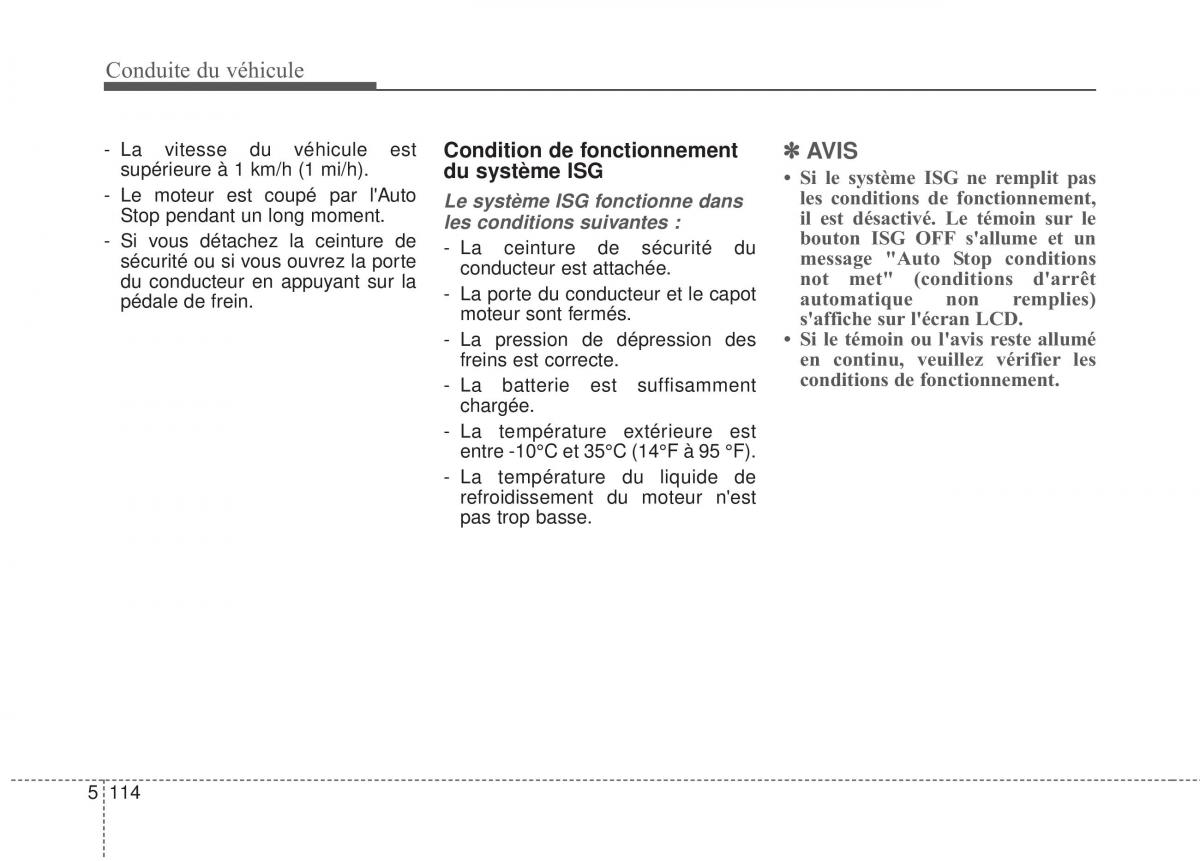 Conduite du véhicule

- La vitesse du véhicule est supérieure à 1 km/h (1 mi/h).
- Le moteur est coupé par l'Auto Stop pendant un long moment.
- Si vous détachez la ceinture de sécurité ou si vous ouvrez la porte du conducteur en appuyant sur la pédale de frein.

Condition de fonctionnement du système ISG

Le système ISG fonctionne dans les conditions suivantes :

- La ceinture de sécurité du conducteur est attachée.
- La porte du conducteur et le capot moteur sont fermés.
- La pression de dépression des freins est correcte.
- La batterie est suffisamment chargée.
- La température extérieure est entre -10°C et 35°C (14°F à 95 °F).
- La température du liquide de refroidissement du moteur n'est pas trop basse.

✽ AVIS

• Si le système ISG ne remplit pas les conditions de fonctionnement, il est désactivé. Le témoin sur le bouton ISG OFF s'allume et un message "Auto Stop conditions not met" (conditions d'arrêt automatique non remplies) s'affiche sur l'écran LCD.
• Si le témoin ou l'avis reste allumé en continu, veuillez vérifier les conditions de fonctionnement.

5 114